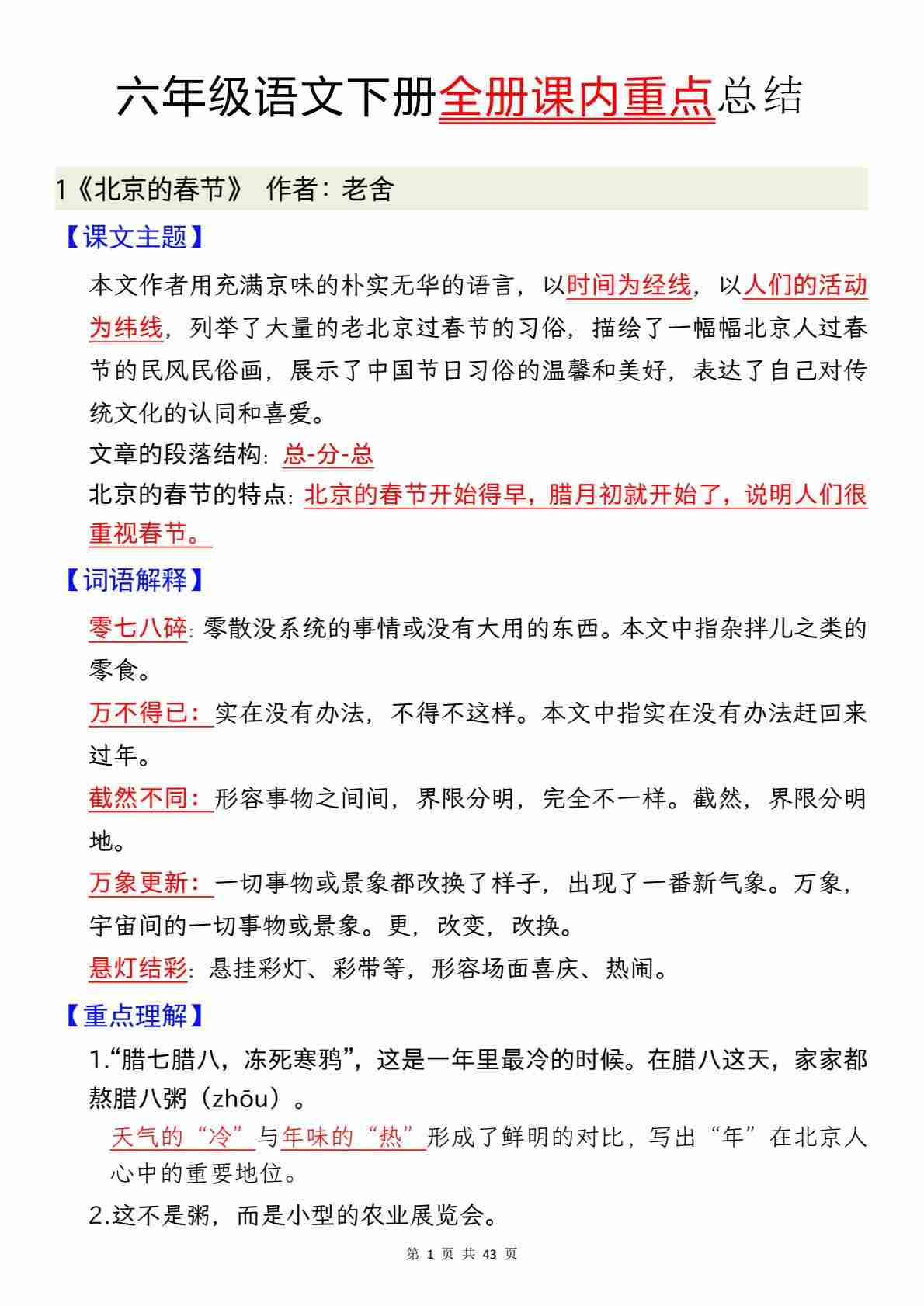 六年级语文下册全册课内重点总结

1《北京的春节》 作者：老舍

【课文主题】

本文作者用充满京味的朴实无华的语言，以时间为经线，以人们的活动为纬线，列举了大量的老北京过春节的习俗，描绘了一幅幅北京人过春节的民风民俗画，展示了中国节日习俗的温馨和美好，表达了自己对传统文化的认同和喜爱。

文章的段落结构：总-分-总

北京的春节的特点：北京的春节开始得早，腊月初就开始了，说明人们很重视春节。

【词语解释】

零七八碎：零散没系统的事情或没有大用的东西。本文中指杂拌儿之类的零食。

万不得已：实在没有办法，不得不这样。本文中指实在没有办法赶回来过年。

截然不同：形容事物之间间，界限分明，完全不一样。截然，界限分明地。

万象更新：一切事物或景象都改换了样子，出现了一番新气象。万象，宇宙间的一切事物或景象。更，改变，改换。

悬灯结彩：悬挂彩灯、彩带等，形容场面喜庆、热闹。

【重点理解】

1.“腊七腊八，冻死寒鸦”，这是一年里最冷的时候。在腊八这天，家家都熬腊八粥（zhōu）。

天气的“冷”与年味的“热”形成了鲜明的对比，写出“年”在北京人心中的重要地位。

2.这不是粥，而是小型的农业展览会。

第 1 页 共 43 页